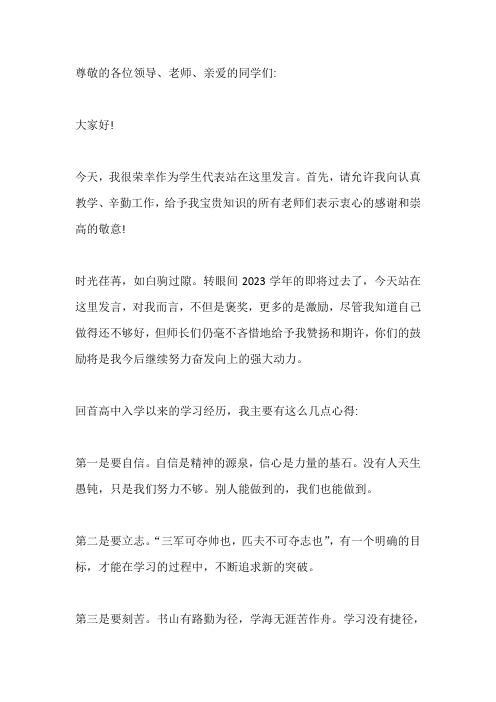 尊敬的各位领导、老师、亲爱的同学们:

大家好!

今天，我很荣幸作为学生代表站在这里发言。首先，请允许我向认真教学、辛勤工作，给予我宝贵知识的所有老师们表示衷心的感谢和崇高的敬意!

时光荏苒，如白驹过隙。转眼间 2023 学年的即将过去了，今天站在这里发言，对我而言，不但是褒奖，更多的是激励，尽管我知道自己做得还不够好，但师长们仍毫不吝惜地给予我赞扬和期许，你们的鼓励将是我今后继续努力奋发向上的强大动力。

回首高中入学以来的学习经历，我主要有这么几点心得:

第一是要自信。自信是精神的源泉，信心是力量的基石。没有人天生愚钝，只是我们努力不够。别人能做到的，我们也能做到。

第二是要立志。“三军可夺帅也，匹夫不可夺志也”，有一个明确的目标，才能在学习的过程中，不断追求新的突破。

第三是要刻苦。书山有路勤为径，学海无涯苦作舟。学习没有捷径，